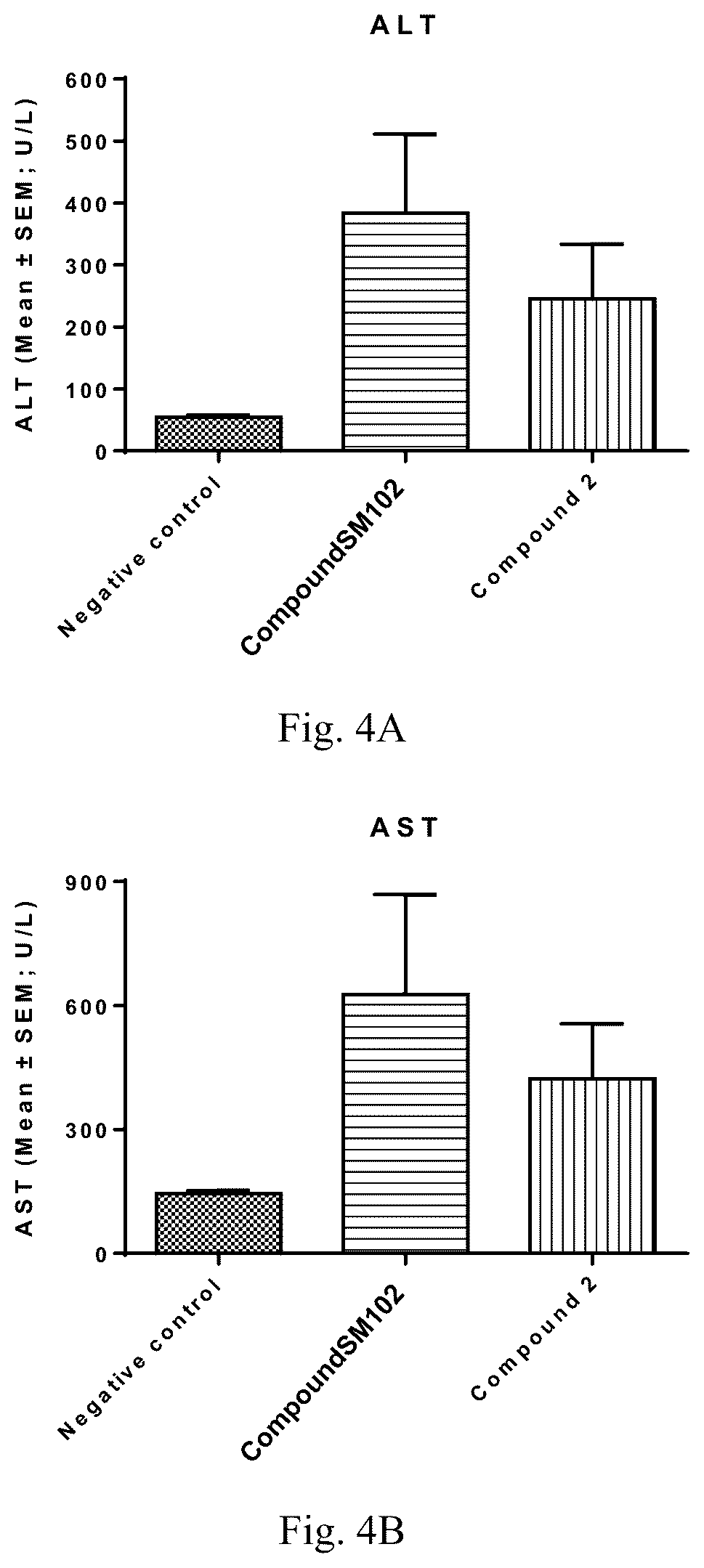 ALT

ALT (Mean ± SEM; U/L)

600
500
400
300
200
100
0

Negative control
CompoundSM102
Compound 2

Fig. 4A

AST

AST (Mean ± SEM; U/L)

900
600
300
0

Negative control
CompoundSM102
Compound 2

Fig. 4B